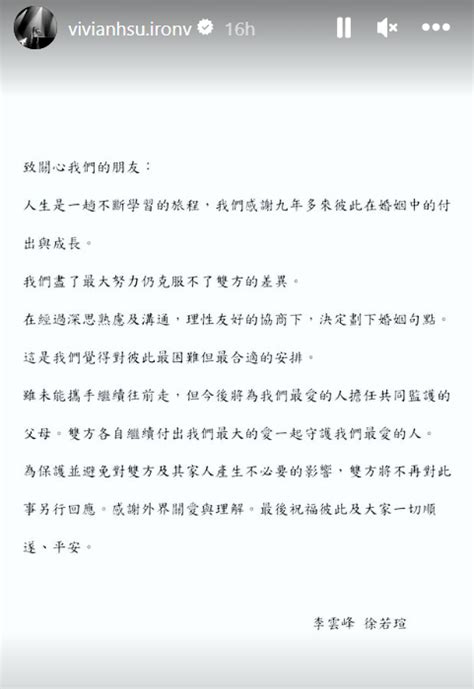 vivianhsu.ironv 16h

致關心我們的朋友：

人生是一趟不斷學習的旅程，我們感謝九年多來彼此在婚姻中的付出與成長。

我們盡了最大努力仍克服不了雙方的差異。

在經過深思熟慮及溝通，理性友好的協商下，決定劃下婚姻句點。

這是我們覺得對彼此最困難但最合適的安排。

雖未能攜手繼續往前走，但今後將為我們最愛的人擔任共同監護的父母。雙方各自繼續付出我們最大的愛一起守護我們最愛的人。

為保護並避免對雙方及其家人產生不必要的影響，雙方將不再對此事另行回應。感謝外界關愛與理解。最後祝福彼此及大家一切順遂、平安。

李雲峰 徐若瑄